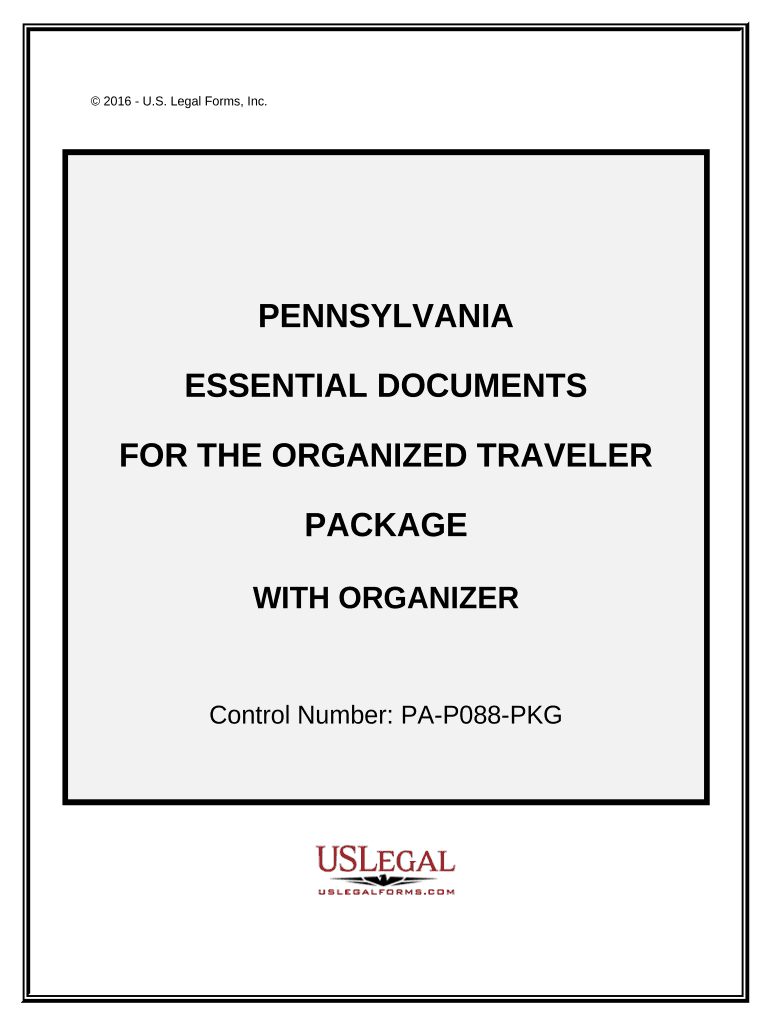 © 2016 - U.S. Legal Forms, Inc.

PENNSYLVANIA

ESSENTIAL DOCUMENTS

FOR THE ORGANIZED TRAVELER

PACKAGE

WITH ORGANIZER

Control Number: PA-P088-PKG

USLEGAL
USLEGALFORMS.COM